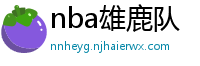 nba雄鹿队

nnheyg.njhaierwx.com